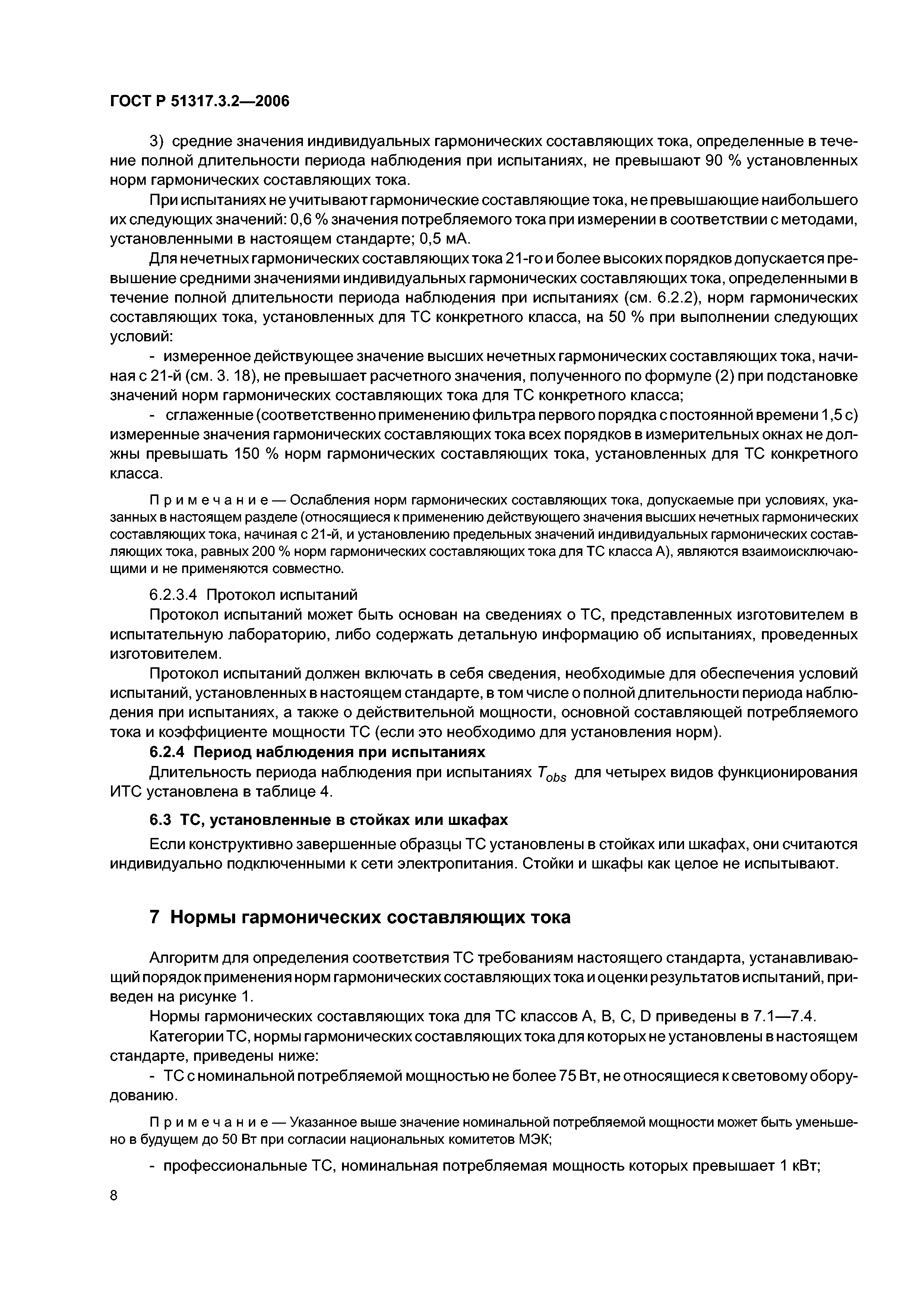 ГОСТ Р 51317.3.2—2006

3) средние значения индивидуальных гармонических составляющих тока, определенные в течение полной длительности периода наблюдения при испытаниях, не превышают 90 % установленных норм гармонических составляющих тока.

При испытаниях не учитывают гармонические составляющие тока, не превышающие наибольшего их следующих значений: 0,6 % значения потребляемого тока при измерении в соответствии с методами, установленными в настоящем стандарте; 0,5 мА.

Для нечетных гармонических составляющих тока 21-го и более высоких порядков допускается превышение средними значениями индивидуальных гармонических составляющих тока, определенными в течение полной длительности периода наблюдения при испытаниях (см. 6.2.2), норм гармонических составляющих тока, установленных для ТС конкретного класса, на 50 % при выполнении следующих условий:

- измеренное действующее значение высших нечетных гармонических составляющих тока, начиная с 21-й (см. 3. 18), не превышает расчетного значения, полученного по формуле (2) при подстановке значений норм гармонических составляющих тока для ТС конкретного класса;

- сглаженные (соответственно применению фильтра первого порядка с постоянной времени 1,5 с) измеренные значения гармонических составляющих тока всех порядков в измерительных окнах не должны превышать 150 % норм гармонических составляющих тока, установленных для ТС конкретного класса.

Примечание — Ослабления норм гармонических составляющих тока, допускаемые при условиях, указанных в настоящем разделе (относящиеся к применению действующего значения высших нечетных гармонических составляющих тока, начиная с 21-й, и установлению предельных значений индивидуальных гармонических составляющих тока, равных 200 % норм гармонических составляющих тока для ТС класса А), являются взаимоисключающими и не применяются совместно.

6.2.3.4 Протокол испытаний

Протокол испытаний может быть основан на сведениях о ТС, представленных изготовителем в испытательную лабораторию, либо содержать детальную информацию об испытаниях, проведенных изготовителем.

Протокол испытаний должен включать в себя сведения, необходимые для обеспечения условий испытаний, установленных в настоящем стандарте, в том числе о полной длительности периода наблюдения при испытаниях, а также о действительной мощности, основной составляющей потребляемого тока и коэффициенте мощности ТС (если это необходимо для установления норм).

6.2.4 Период наблюдения при испытаниях

Длительность периода наблюдения при испытаниях $T_{obs}$ для четырех видов функционирования ИТС установлена в таблице 4.

6.3 ТС, установленные в стойках или шкафах

Если конструктивно завершенные образцы ТС установлены в стойках или шкафах, они считаются индивидуально подключенными к сети электропитания. Стойки и шкафы как целое не испытывают.

7 Нормы гармонических составляющих тока

Алгоритм для определения соответствия ТС требованиям настоящего стандарта, устанавливающий порядок применения норм гармонических составляющих тока и оценки результатов испытаний, приведен на рисунке 1.

Нормы гармонических составляющих тока для ТС классов А, В, С, D приведены в 7.1—7.4.

Категории ТС, нормы гармонических составляющих тока для которых не установлены в настоящем стандарте, приведены ниже:

- ТС с номинальной потребляемой мощностью не более 75 Вт, не относящиеся к световому оборудованию.

Примечание — Указанное выше значение номинальной потребляемой мощности может быть уменьшено в будущем до 50 Вт при согласии национальных комитетов МЭК;

- профессиональные ТС, номинальная потребляемая мощность которых превышает 1 кВт;

8